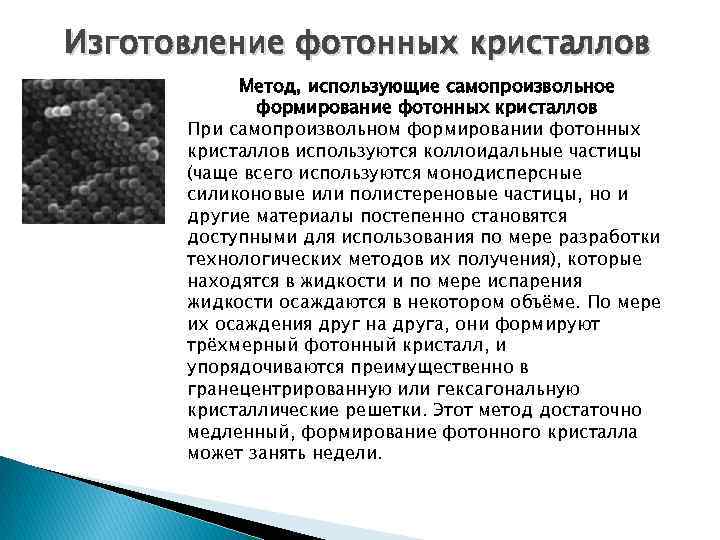 Изготовление фотонных кристаллов

Метод, использующие самопроизвольное формирование фотонных кристаллов

При самопроизвольном формировании фотонных кристаллов используются коллоидальные частицы (чаще всего используются монодисперсные силиконовые или полистереновые частицы, но и другие материалы постепенно становятся доступными для использования по мере разработки технологических методов их получения), которые находятся в жидкости и по мере испарения жидкости осаждаются в некотором объёме. По мере их осаждения друг на друга, они формируют трёхмерный фотонный кристалл, и упорядочиваются преимущественно в гранецентрированную или гексагональную кристаллические решетки. Этот метод достаточно медленный, формирование фотонного кристалла может занять недели.